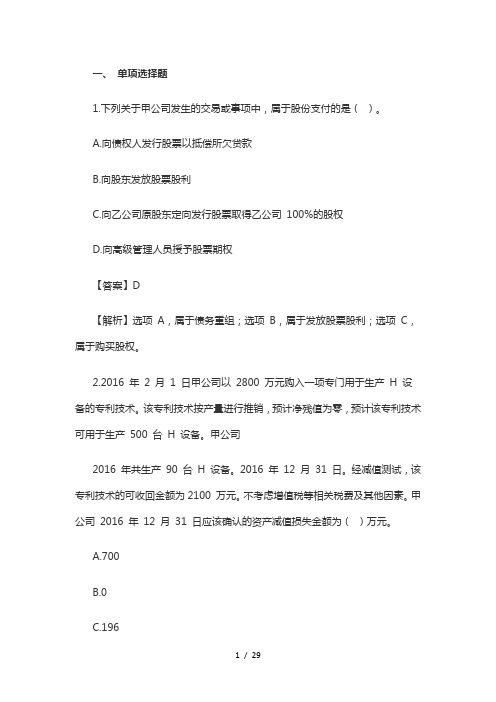 一、 单项选择题

1.下列关于甲公司发生的交易或事项中，属于股份支付的是（ ）。

A.向债权人发行股票以抵偿所欠贷款

B.向股东发放股票股利

C.向乙公司原股东定向发行股票取得乙公司 100%的股权

D.向高级管理人员授予股票期权

【答案】D

【解析】选项 A，属于债务重组；选项 B，属于发放股票股利；选项 C，属于购买股权。

2.2016 年 2 月 1 日甲公司以 2800 万元购入一项专门用于生产 H 设备的专利技术。该专利技术按产量进行摊销，预计净残值为零，预计该专利技术可用于生产 500 台 H 设备。甲公司

2016 年共生产 90 台 H 设备。2016 年 12 月 31 日。经减值测试，该专利技术的可收回金额为 2100 万元。不考虑增值税等相关税费及其他因素。甲公司 2016 年 12 月 31 日应该确认的资产减值损失金额为（ ）万元。

A.700

B.0

C.196

1 / 29